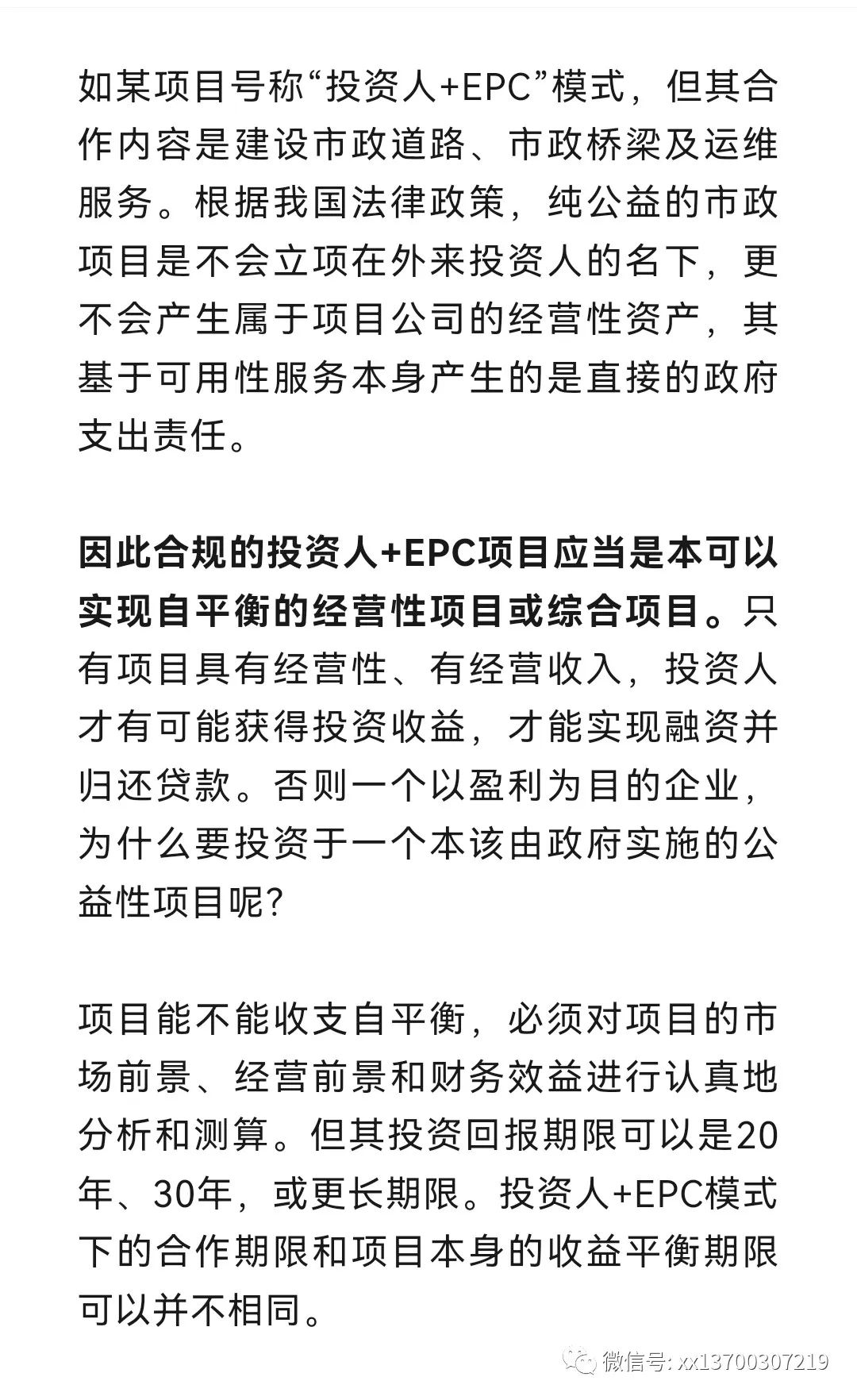 如某项目号称“投资人+EPC”模式，但其合作内容是建设市政道路、市政桥梁及运维服务。根据我国法律政策，纯公益的市政项目是不会立项在外来投资人的名下，更不会产生属于项目公司的经营性资产，其基于可用性服务本身产生的是直接的政府支出责任。

因此合规的投资人+EPC项目应当是本可以实现自平衡的经营性项目或综合项目。只有项目具有经营性、有经营收入，投资人才有可能获得投资收益，才能实现融资并归还贷款。否则一个以盈利为目的企业，为什么要投资于一个本该由政府实施的公益性项目呢?

项目能不能收支自平衡，必须对项目的市场前景、经营前景和财务效益进行认真地分析和测算。但其投资回报期限可以是20年、30年，或更长期限。投资人+EPC模式下的合作期限和项目本身的收益平衡期限可以并不相同。

微信号: xx13700307219